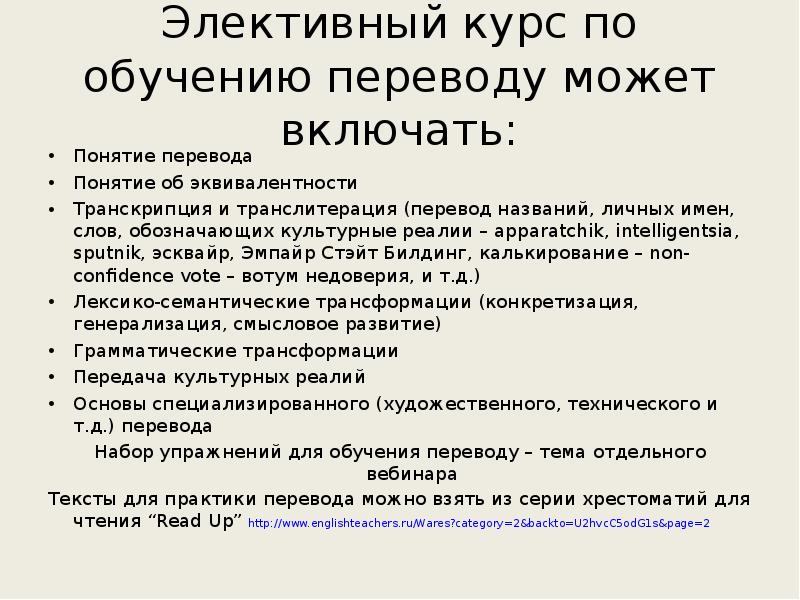 Элективный курс по обучению переводу может включать:

• Понятие перевода
• Понятие об эквивалентности
• Транскрипция и транслитерация (перевод названий, личных имен, слов, обозначающих культурные реалии – apparatchik, intelligentsia, sputnik, эсквайр, Эмпайр Стэйт Билдинг, калькирование – non-confidence vote – вотум недоверия, и т.д.)
• Лексико-семантические трансформации (конкретизация, генерализация, смысловое развитие)
• Грамматические трансформации
• Передача культурных реалий
• Основы специализированного (художественного, технического и т.д.) перевода

Набор упражнений для обучения переводу – тема отдельного вебинара

Тексты для практики перевода можно взять из серии хрестоматий для чтения “Read Up” http://www.englishteachers.ru/Wares?category=2&backto=U2hvcC5odG1s&page=2